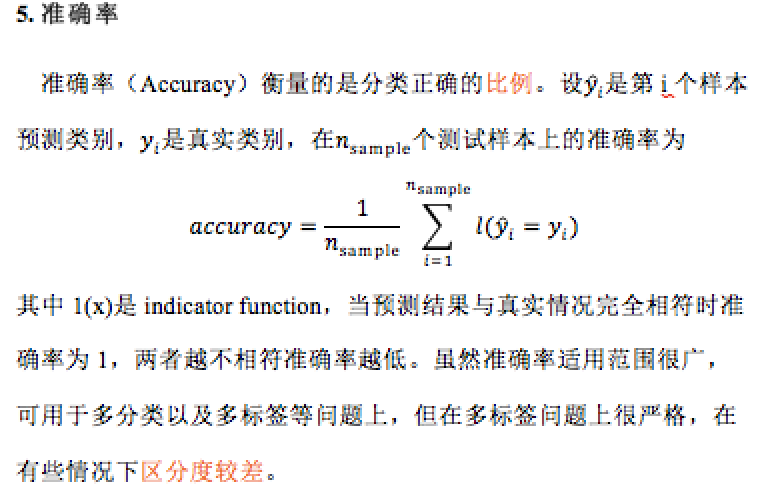 5. 准确率

准确率（Accuracy）衡量的是分类正确的比例。设$\hat{y}_i$是第 i 个样本预测类别，$y_i$是真实类别，在$n_{\text{sample}}$个测试样本上的准确率为

$$accuracy = \frac{1}{n_{\text{sample}}} \sum_{i=1}^{n_{\text{sample}}} l(\hat{y}_i = y_i)$$

其中 1(x)是 indicator function，当预测结果与真实情况完全相符时准确率为 1，两者越不相符准确率越低。虽然准确率适用范围很广，可用于多分类以及多标签等问题上，但在多标签问题上很严格，在有些情况下区分度较差。